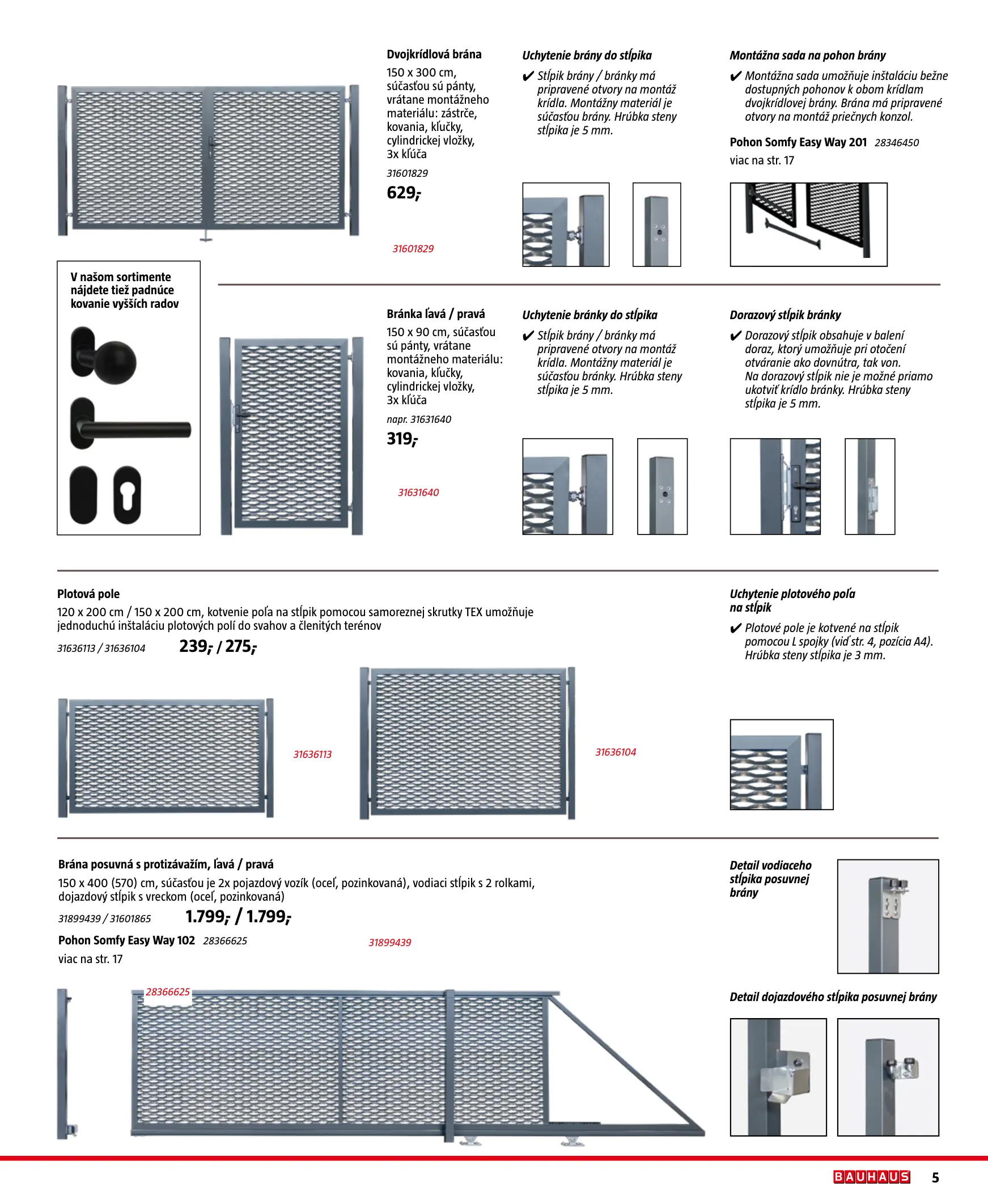 Dvojkrídlová brána
150 x 300 cm, súčasťou sú pánty, vrátane montážneho materiálu: zástrče, kovania, kľučky, cylindrickej vložky, 3x kľúča
31601829
629,-

31601829

Uchytenie brány do stĺpika
✔ Stĺpik brány / bránky má pripravené otvory na montáž krídla. Montážny materiál je súčasťou brány. Hrúbka steny stĺpika je 5 mm.

Montážna sada na pohon brány
✔ Montážna sada umožňuje inštaláciu bežne dostupných pohonov k obom krídlam dvojkrídlovej brány. Brána má pripravené otvory na montáž priečnych konzol.

Pohon Somfy Easy Way 201 28346450
viac na str. 17

V našom sortimente nájdete tiež padnúce kovanie vyšších radov

Bránka ľavá / pravá
150 x 90 cm, súčasťou sú pánty, vrátane montážneho materiálu: kovania, kľučky, cylindrickej vložky, 3x kľúča
napr. 31631640
319,-

31631640

Uchytenie bránky do stĺpika
✔ Stĺpik brány / bránky má pripravené otvory na montáž krídla. Montážny materiál je súčasťou bránky. Hrúbka steny stĺpika je 5 mm.

Dorazový stĺpik bránky
✔ Dorazový stĺpik obsahuje v balení doraz, ktorý umožňuje pri otočení otváranie ako dovnútra, tak von. Na dorazový stĺpik nie je možné priamo ukotviť krídlo bránky. Hrúbka steny stĺpika je 5 mm.

Plotová pole
120 x 200 cm / 150 x 200 cm, kotvenie poľa na stĺpik pomocou samoreznej skrutky TEX umožňuje jednoduchú inštaláciu plotových polí do svahov a členitých terénov
31636113 / 31636104 239,- / 275,-

31636113
31636104

Uchytenie plotového poľa na stĺpik
✔ Plotové pole je kotvené na stĺpik pomocou L spojky (viď str. 4, pozícia A4). Hrúbka steny stĺpika je 3 mm.

Brána posuvná s protizávažím, ľavá / pravá
150 x 400 (570) cm, súčasťou je 2x pojazdový vozík (oceľ, pozinkovaná), vodiaci stĺpik s 2 rolkami, dojazdový stĺpik s vreckom (oceľ, pozinkovaná)
31899439 / 31601865 1.799,- / 1.799,-
Pohon Somfy Easy Way 102 28366625
viac na str. 17

31899439
28366625

Detail vodiaceho stĺpika posuvnej brány

Detail dojazdového stĺpika posuvnej brány

BAUHAUS 5